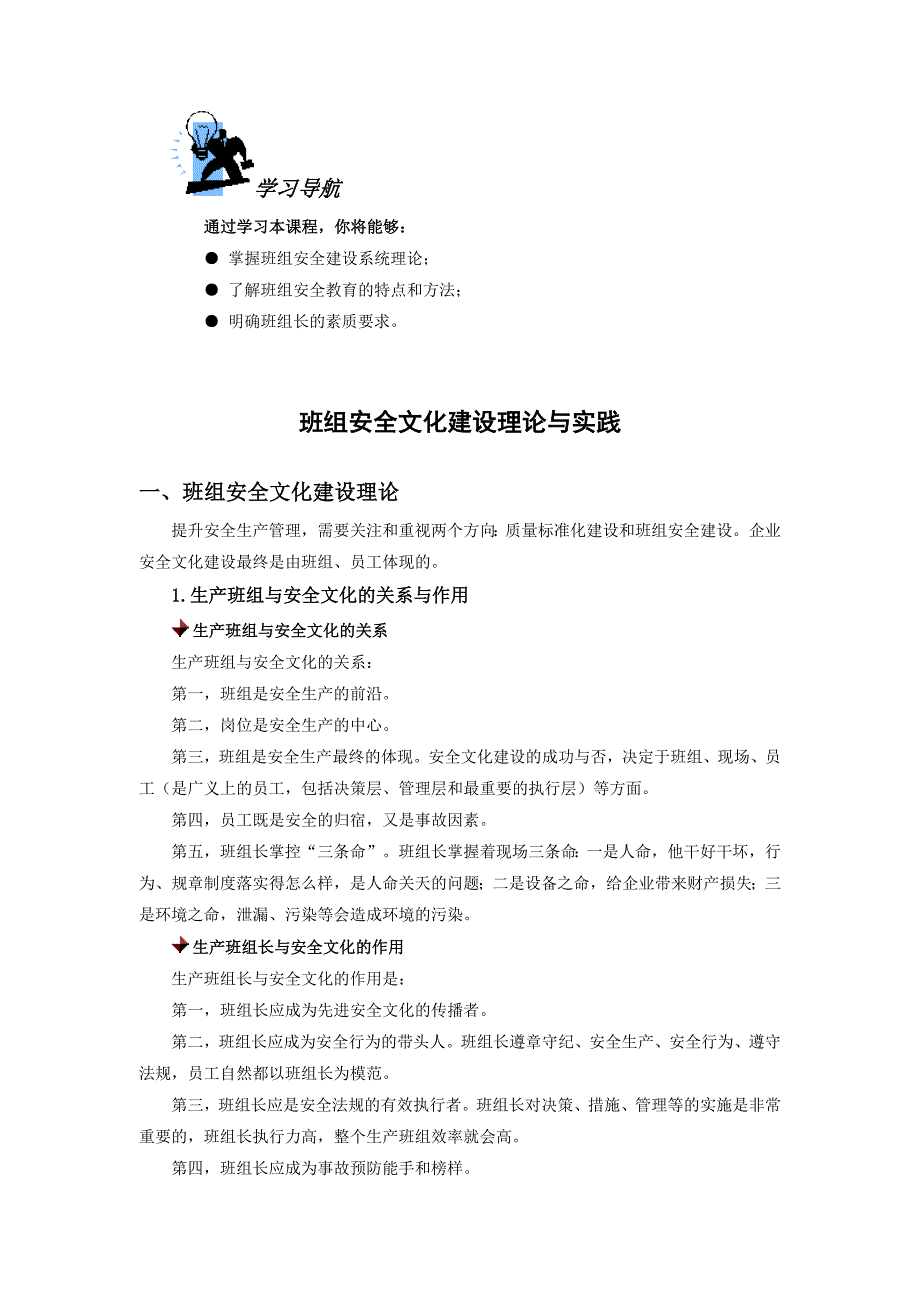 学习导航

通过学习本课程，你将能够：

● 掌握班组安全建设系统理论；

● 了解班组安全教育的特点和方法；

● 明确班组长的素质要求。

班组安全文化建设理论与实践

一、班组安全文化建设理论

提升安全生产管理，需要关注和重视两个方向：质量标准化建设和班组安全建设。企业安全文化建设最终是由班组、员工体现的。

1.生产班组与安全文化的关系与作用

生产班组与安全文化的关系

生产班组与安全文化的关系：

第一，班组是安全生产的前沿。

第二，岗位是安全生产的中心。

第三，班组是安全生产最终的体现。安全文化建设的成功与否，决定于班组、现场、员工（是广义上的员工，包括决策层、管理层和最重要的执行层）等方面。

第四，员工既是安全的归宿，又是事故因素。

第五，班组长掌控“三条命”。班组长掌握着现场三条命：一是人命，他干好干坏，行为、规章制度落实得怎么样，是人命关天的问题；二是设备之命，给企业带来财产损失；三是环境之命，泄漏、污染等会造成环境的污染。

生产班组长与安全文化的作用

生产班组长与安全文化的作用是：

第一，班组长应成为先进安全文化的传播者。

第二，班组长应成为安全行为的带头人。班组长遵章守纪、安全生产、安全行为、遵守法规，员工自然都以班组长为模范。

第三，班组长应是安全法规的有效执行者。班组长对决策、措施、管理等的实施是非常重要的，班组长执行力高，整个生产班组效率就会高。

第四，班组长应成为事故预防能手和榜样。